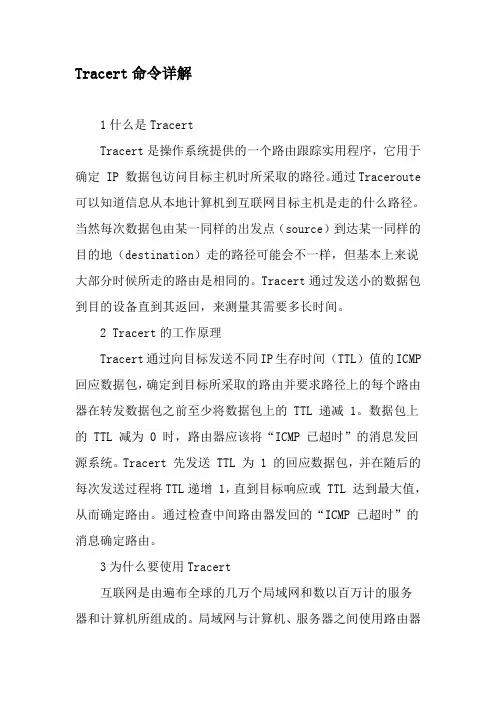 Tracert 命令详解

1 什么是 Tracert

Tracert 是操作系统提供的一个路由跟踪实用程序，它用于确定 IP 数据包访问目标主机时所采取的路径。通过 Traceroute 可以知道信息从本地计算机到互联网目标主机是走的什么路径。当然每次数据包由某一同样的出发点（source）到达某一同样的目的地（destination）走的路径可能会不一样，但基本上来说大部分时候所走的路由是相同的。Tracert 通过发送小的数据包到目的设备直到其返回，来测量其需要多长时间。

2 Tracert 的工作原理

Tracert 通过向目标发送不同 IP 生存时间（TTL）值的 ICMP 回应数据包，确定到目标所采取的路由并要求路径上的每个路由器在转发数据包之前至少将数据包上的 TTL 递减 1。数据包上的 TTL 减为 0 时，路由器应该将“ICMP 已超时”的消息发回源系统。Tracert 先发送 TTL 为 1 的回应数据包，并在随后的每次发送过程将 TTL 递增 1，直到目标响应或 TTL 达到最大值，从而确定路由。通过检查中间路由器发回的“ICMP 已超时”的消息确定路由。

3 为什么要使用 Tracert

互联网是由遍布全球的几万个局域网和数以百万计的服务器和计算机所组成的。局域网与计算机、服务器之间使用路由器